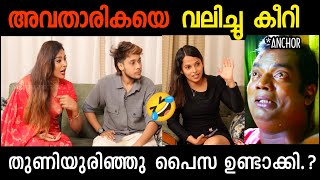 അവതാരികയെ വലിച്ചു കീറി

*ANCHOR

തുണിയുരിഞ്ഞു പൈസ ഉണ്ടാക്കി.?